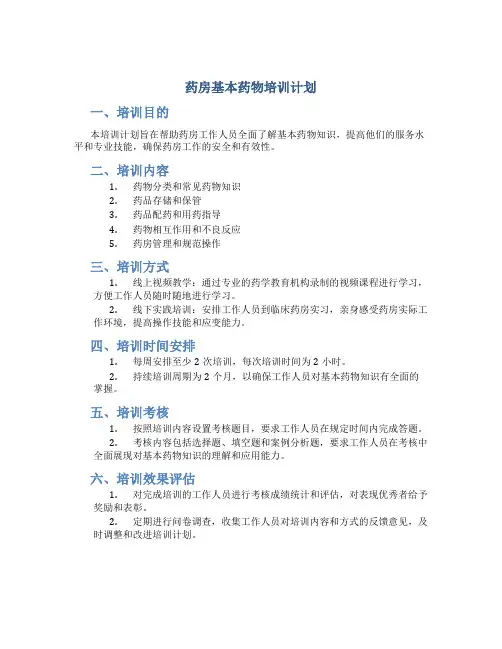 药房基本药物培训计划

一、培训目的

本培训计划旨在帮助药房工作人员全面了解基本药物知识，提高他们的服务水平和专业技能，确保药房工作的安全和有效性。

二、培训内容

1. 药物分类和常见药物知识
2. 药品存储和保管
3. 药品配药和用药指导
4. 药物相互作用和不良反应
5. 药房管理和规范操作

三、培训方式

1. 线上视频教学：通过专业的药学教育机构录制的视频课程进行学习，方便工作人员随时随地进行学习。

2. 线下实践培训：安排工作人员到临床药房实习，亲身感受药房实际工作环境，提高操作技能和应变能力。

四、培训时间安排

1. 每周安排至少 2 次培训，每次培训时间为 2 小时。

2. 持续培训周期为 2 个月，以确保工作人员对基本药物知识有全面的掌握。

五、培训考核

1. 按照培训内容设置考核题目，要求工作人员在规定时间内完成答题。

2. 考核内容包括选择题、填空题和案例分析题，要求工作人员在考核中全面展现对基本药物知识的理解和应用能力。

六、培训效果评估

1. 对完成培训的工作人员进行考核成绩统计和评估，对表现优秀者给予奖励和表彰。

2. 定期进行问卷调查，收集工作人员对培训内容和方式的反馈意见，及时调整和改进培训计划。